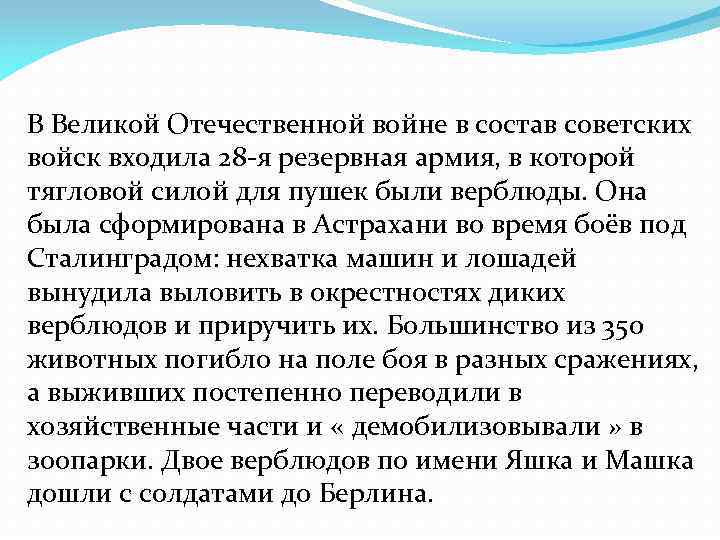 В Великой Отечественной войне в состав советских войск входила 28-я резервная армия, в которой тягловой силой для пушек были верблюды. Она была сформирована в Астрахани во время боёв под Сталинградом: нехватка машин и лошадей вынудила выловить в окрестностях диких верблюдов и приручить их. Большинство из 350 животных погибло на поле боя в разных сражениях, а выживших постепенно переводили в хозяйственные части и « демобилизовывали » в зоопарки. Двое верблюдов по имени Яшка и Машка дошли с солдатами до Берлина.